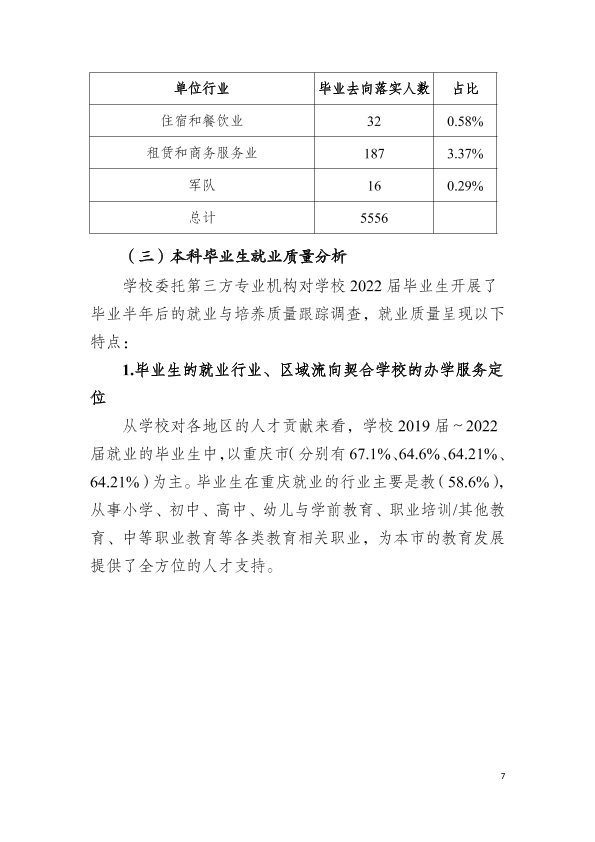 | 单位行业 | 毕业去向落实人数 | 占比 |
|---|---|---|
| 住宿和餐饮业 | 32 | 0.58% |
| 租赁和商务服务业 | 187 | 3.37% |
| 军队 | 16 | 0.29% |
| 总计 | 5556 | |

（三）本科毕业生就业质量分析

学校委托第三方专业机构对学校 2022 届毕业生开展了毕业半年后的就业与培养质量跟踪调查，就业质量呈现以下特点：

1.毕业生的就业行业、区域流向契合学校的办学服务定位

从学校对各地区的人才贡献来看，学校 2019 届～2022 届就业的毕业生中，以重庆市（分别有 67.1%、64.6%、64.21%、64.21%）为主。毕业生在重庆就业的行业主要是教（58.6%），从事小学、初中、高中、幼儿与学前教育、职业培训/其他教育、中等职业教育等各类教育相关职业，为本市的教育发展提供了全方位的人才支持。

7